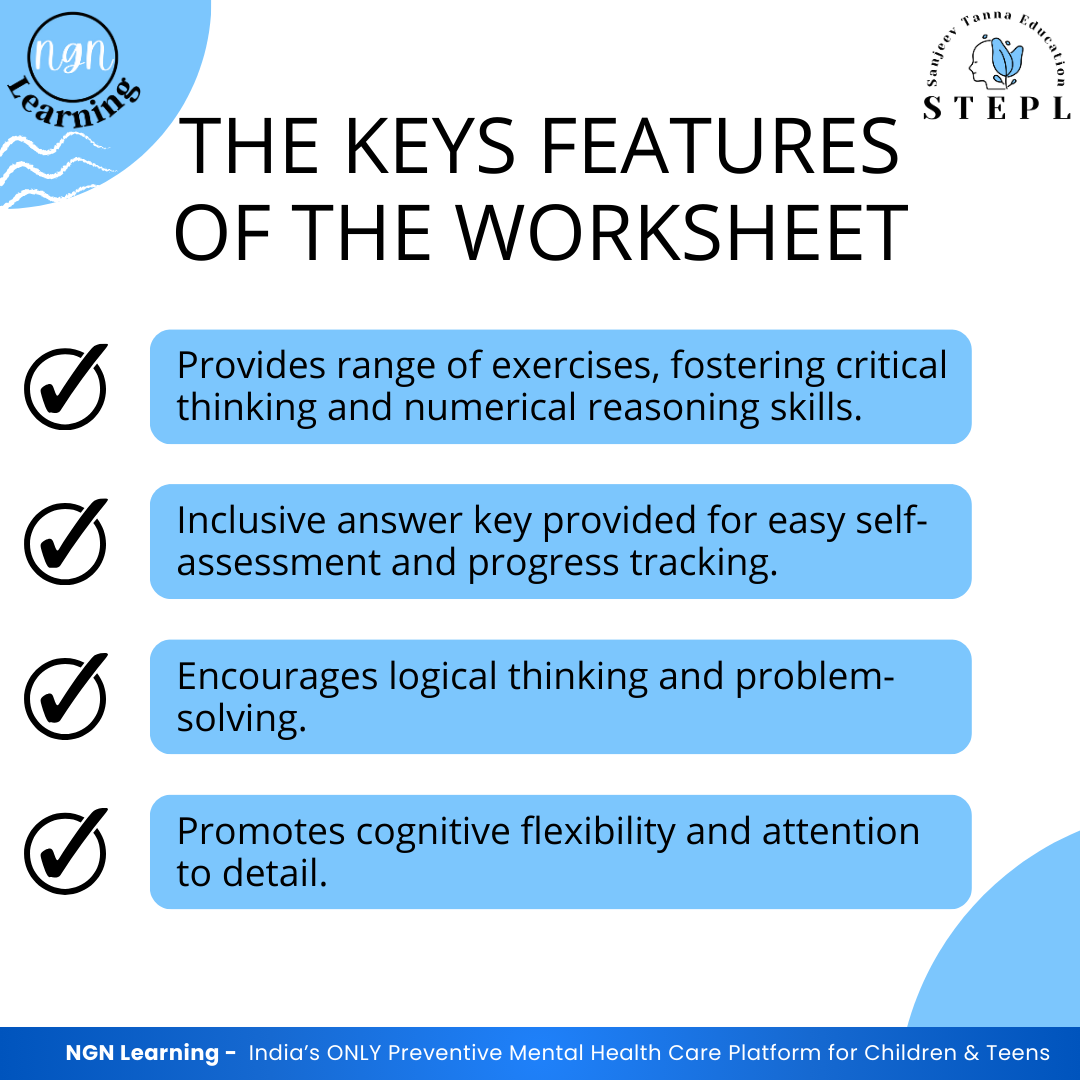 NGN Learning

Sanjeev Tanna Education
STEPL

THE KEYS FEATURES OF THE WORKSHEET

✓ Provides range of exercises, fostering critical thinking and numerical reasoning skills.

✓ Inclusive answer key provided for easy self-assessment and progress tracking.

✓ Encourages logical thinking and problem-solving.

✓ Promotes cognitive flexibility and attention to detail.

NGN Learning - India's ONLY Preventive Mental Health Care Platform for Children & Teens